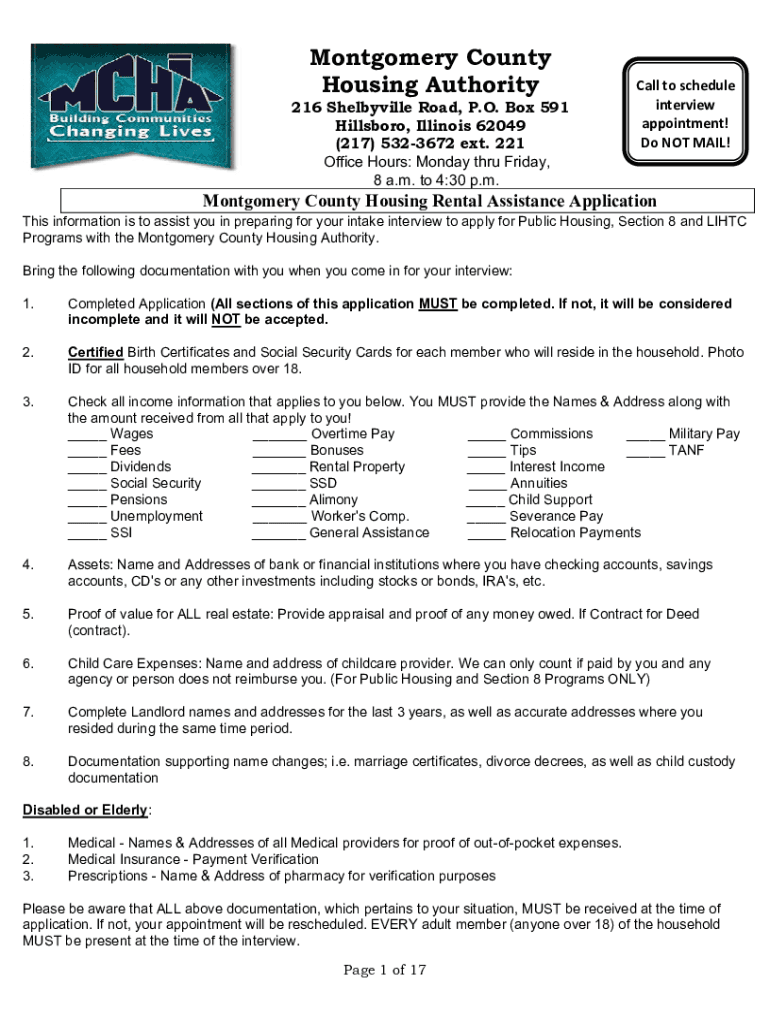 MCHA
Building Communities
Changing Lives

Montgomery County Housing Authority
216 Shelbyville Road, P.O. Box 591
Hillsboro, Illinois 62049
(217) 532-3672 ext. 221
Office Hours: Monday thru Friday, 8 a.m. to 4:30 p.m.

Call to schedule interview appointment! Do NOT MAIL!

Montgomery County Housing Rental Assistance Application

This information is to assist you in preparing for your intake interview to apply for Public Housing, Section 8 and LIHTC Programs with the Montgomery County Housing Authority.

Bring the following documentation with you when you come in for your interview:

1. Completed Application (All sections of this application MUST be completed. If not, it will be considered incomplete and it will NOT be accepted.

2. Certified Birth Certificates and Social Security Cards for each member who will reside in the household. Photo ID for all household members over 18.

3. Check all income information that applies to you below. You MUST provide the Names & Address along with the amount received from all that apply to you!
_____ Wages
_____ Fees
_____ Dividends
_____ Social Security
_____ Pensions
_____ Unemployment
_____ SSI
_______ Overtime Pay
_______ Bonuses
_______ Rental Property
_______ SSD
_______ Alimony
_______ Worker's Comp.
_______ General Assistance
_____ Commissions
_____ Tips
_____ Interest Income
_____ Annuities
_____ Child Support
_____ Severance Pay
_____ Relocation Payments
_____ Military Pay
_____ TANF

4. Assets: Name and Addresses of bank or financial institutions where you have checking accounts, savings accounts, CD's or any other investments including stocks or bonds, IRA's, etc.

5. Proof of value for ALL real estate: Provide appraisal and proof of any money owed. If Contract for Deed (contract).

6. Child Care Expenses: Name and address of childcare provider. We can only count if paid by you and any agency or person does not reimburse you. (For Public Housing and Section 8 Programs ONLY)

7. Complete Landlord names and addresses for the last 3 years, as well as accurate addresses where you resided during the same time period.

8. Documentation supporting name changes; i.e. marriage certificates, divorce decrees, as well as child custody documentation

Disabled or Elderly:

1. Medical - Names & Addresses of all Medical providers for proof of out-of-pocket expenses.
2. Medical Insurance - Payment Verification
3. Prescriptions - Name & Address of pharmacy for verification purposes

Please be aware that ALL above documentation, which pertains to your situation, MUST be received at the time of application. If not, your appointment will be rescheduled. EVERY adult member (anyone over 18) of the household MUST be present at the time of the interview.

Page 1 of 17